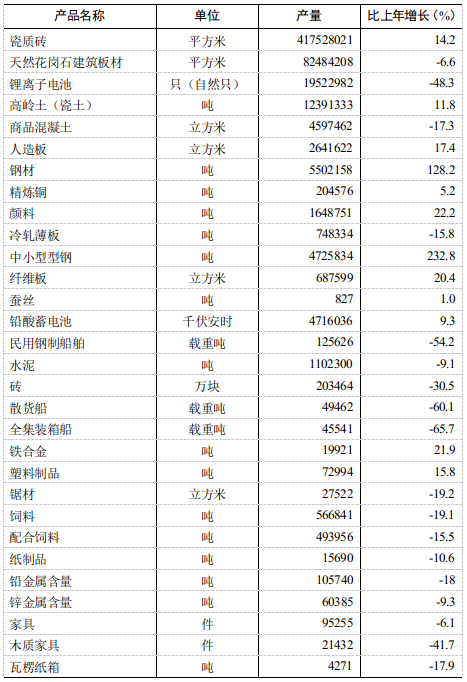 | 产品名称 | 单位 | 产量 | 比上年增长（%） |
|---|---|---|---|
| 瓷质砖 | 平方米 | 417528021 | 14.2 |
| 天然花岗石建筑板材 | 平方米 | 82484208 | -6.6 |
| 锂离子电池 | 只（自然只） | 19522982 | -48.3 |
| 高岭土（瓷土） | 吨 | 12391333 | 11.8 |
| 商品混凝土 | 立方米 | 4597462 | -17.3 |
| 人造板 | 立方米 | 2641622 | 17.4 |
| 钢材 | 吨 | 5502158 | 128.2 |
| 精炼铜 | 吨 | 204576 | 5.2 |
| 颜料 | 吨 | 1648751 | 22.2 |
| 冷轧薄板 | 吨 | 748334 | -15.8 |
| 中小型型钢 | 吨 | 4725834 | 232.8 |
| 纤维板 | 立方米 | 687599 | 20.4 |
| 蚕丝 | 吨 | 827 | 1.0 |
| 铅酸蓄电池 | 千伏安时 | 4716036 | 9.3 |
| 民用钢制船舶 | 载重吨 | 125626 | -54.2 |
| 水泥 | 吨 | 1102300 | -9.1 |
| 砖 | 万块 | 203464 | -30.5 |
| 散货船 | 载重吨 | 49462 | -60.1 |
| 全集装箱船 | 载重吨 | 45541 | -65.7 |
| 铁合金 | 吨 | 19921 | 21.9 |
| 塑料制品 | 吨 | 72994 | 15.8 |
| 锯材 | 立方米 | 27522 | -19.2 |
| 饲料 | 吨 | 566841 | -19.1 |
| 配合饲料 | 吨 | 493956 | -15.5 |
| 纸制品 | 吨 | 15690 | -10.6 |
| 铅金属含量 | 吨 | 105740 | -18 |
| 锌金属含量 | 吨 | 60385 | -9.3 |
| 家具 | 件 | 95255 | -6.1 |
| 木质家具 | 件 | 21432 | -41.7 |
| 瓦楞纸箱 | 吨 | 4271 | -17.9 |